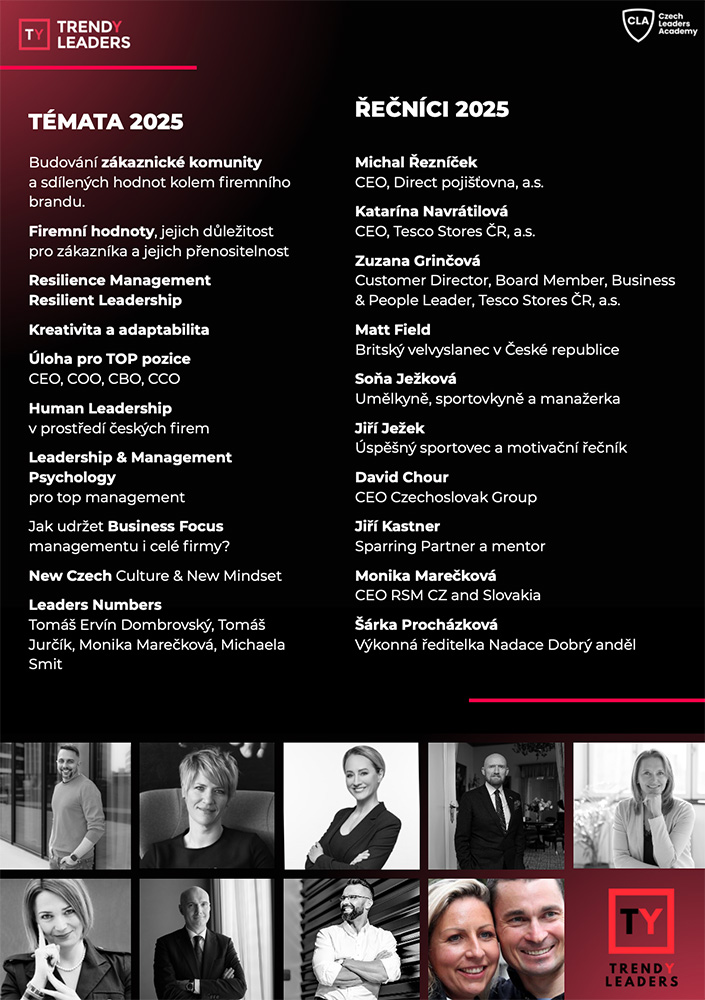 TY TRENDY LEADERS

CLA Czech Leaders Academy

TÉMATA 2025

Budování zákaznické komunity a sdílených hodnot kolem firemního brandu.

Firemní hodnoty, jejich důležitost pro zákazníka a jejich přenositelnost

Resilience Management
Resilient Leadership

Kreativita a adaptabilita

Úloha pro TOP pozice
CEO, COO, CBO, CCO

Human Leadership
v prostředí českých firem

Leadership & Management Psychology
pro top management

Jak udržet Business Focus managementu i celé firmy?

New Czech Culture & New Mindset

Leaders Numbers
Tomáš Ervín Dombrovský, Tomáš Jurčík, Monika Marečková, Michaela Smit

ŘEČNÍCI 2025

Michal Řezníček
CEO, Direct pojišťovna, a.s.

Katarína Navrátilová
CEO, Tesco Stores ČR, a.s.

Zuzana Grinčová
Customer Director, Board Member, Business & People Leader, Tesco Stores ČR, a.s.

Matt Field
Britský velvyslanec v České republice

Soňa Ježková
Umělkyně, sportovkyně a manažerka

Jiří Ježek
Úspěšný sportovec a motivační řečník

David Chour
CEO Czechoslovak Group

Jiří Kastner
Sparring Partner a mentor

Monika Marečková
CEO RSM CZ and Slovakia

Šárka Procházková
Výkonná ředitelka Nadace Dobrý anděl

TY TRENDY LEADERS